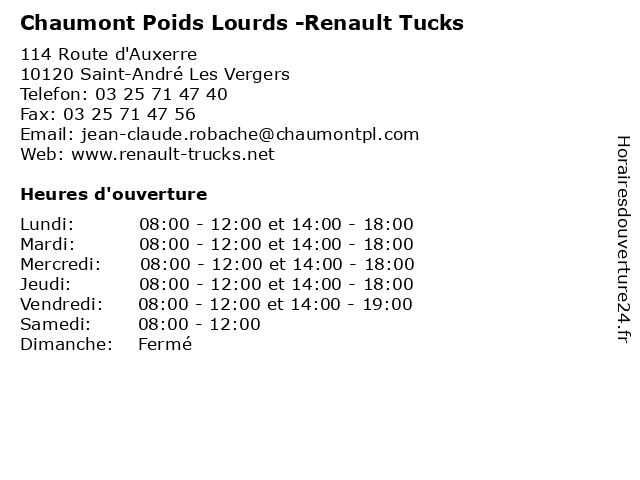 Chaumont Poids Lourds -Renault Tucks

114 Route d'Auxerre
10120 Saint-André Les Vergers
Telefon: 03 25 71 47 40
Fax: 03 25 71 47 56
Email: jean-claude.robache@chaumontpl.com
Web: www.renault-trucks.net

Heures d'ouverture

Lundi: 08:00 - 12:00 et 14:00 - 18:00
Mardi: 08:00 - 12:00 et 14:00 - 18:00
Mercredi: 08:00 - 12:00 et 14:00 - 18:00
Jeudi: 08:00 - 12:00 et 14:00 - 18:00
Vendredi: 08:00 - 12:00 et 14:00 - 19:00
Samedi: 08:00 - 12:00
Dimanche: Fermé

Horairesdouverture24.fr